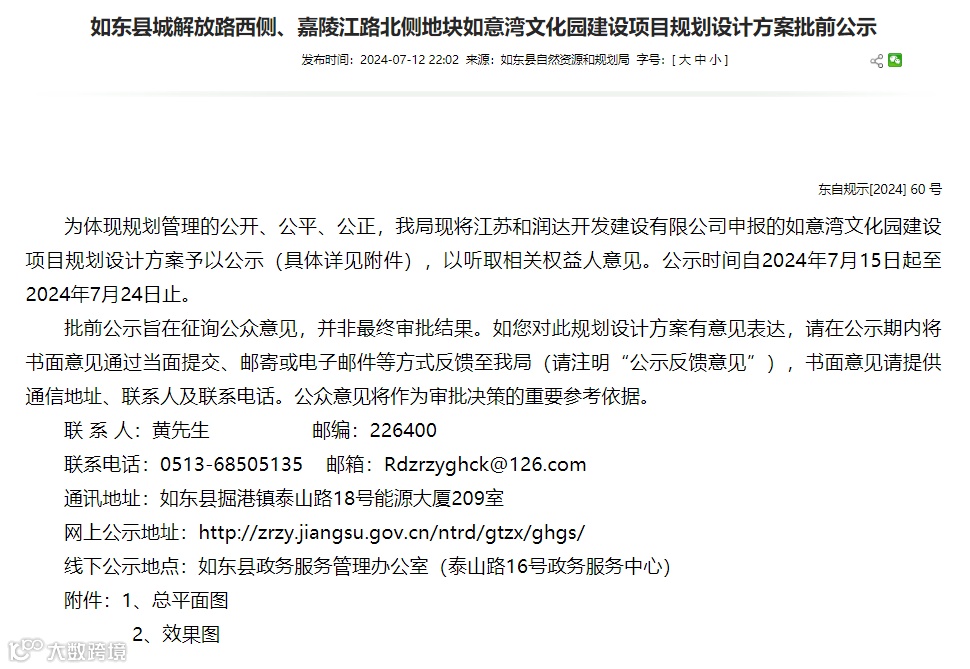 如东县城解放路西侧、嘉陵江路北侧地块如意湾文化园建设项目规划设计方案批前公示

发布时间：2024-07-12 22:02 来源：如东县自然资源和规划局 字号：[ 大 中 小 ]

东自规示[2024] 60 号

为体现规划管理的公开、公平、公正，我局现将江苏和润达开发建设有限公司申报的如意湾文化园建设项目规划设计方案予以公示（具体详见附件），以听取相关权益人意见。公示时间自2024年7月15日起至2024年7月24日止。

批前公示旨在征询公众意见，并非最终审批结果。如您对此规划设计方案有意见表达，请在公示期内将书面意见通过当面提交、邮寄或电子邮件等方式反馈至我局（请注明“公示反馈意见”），书面意见请提供通信地址、联系人及联系电话。公众意见将作为审批决策的重要参考依据。

联 系 人：黄先生 邮编：226400

联系电话：0513-68505135 邮箱：Rdzrzyghck@126.com

通讯地址：如东县掘港镇泰山路18号能源大厦209室

网上公示地址：http://zrzy.jiangsu.gov.cn/ntrd/gtzx/ghgs/

线下公示地点：如东县政务服务管理办公室（泰山路16号政务服务中心）

附件：1、总平面图

2、效果图

大数跨境